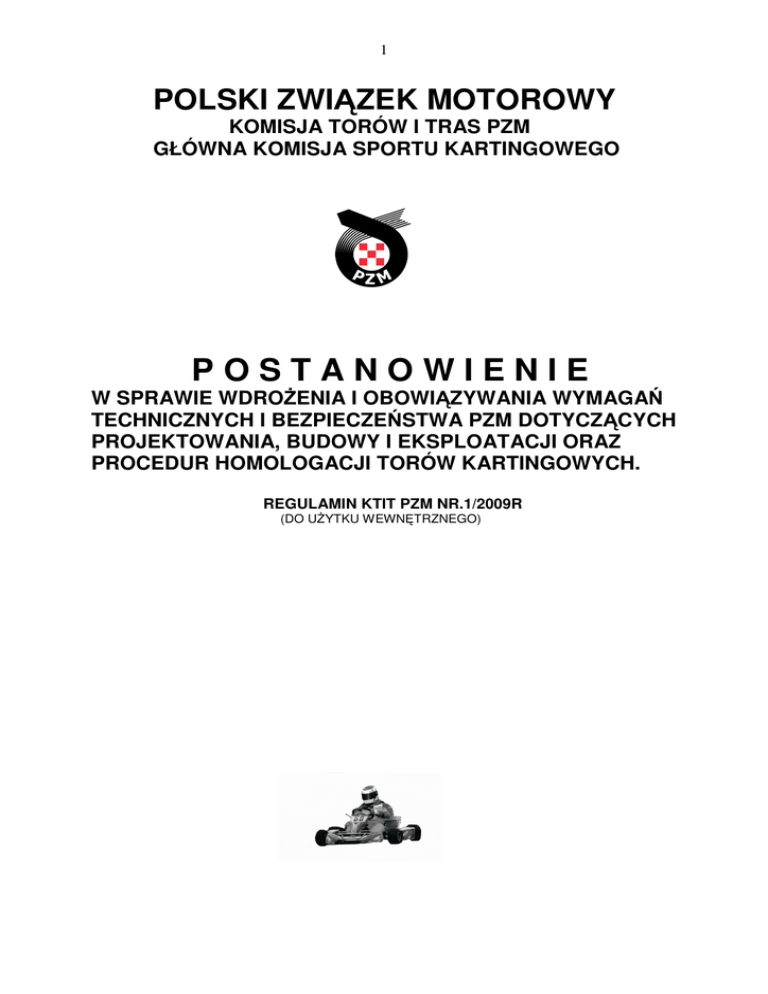 1

POLSKI ZWIĄZEK MOTOROWY
KOMISJA TORÓW I TRAS PZM
GŁÓWNA KOMISJA SPORTU KARTINGOWEGO

PZM

P O S T A N O W I E N I E
W SPRAWIE WDROŻENIA I OBOWIĄZYWANIA WYMAGAŃ TECHNICZNYCH I BEZPIECZEŃSTWA PZM DOTYCZĄCYCH PROJEKTOWANIA, BUDOWY I EKSPLOATACJI ORAZ PROCEDUR HOMOLOGACJI TORÓW KARTINGOWYCH.

REGULAMIN KTIT PZM NR.1/2009R
(DO UŻYTKU WEWNĘTRZNEGO)